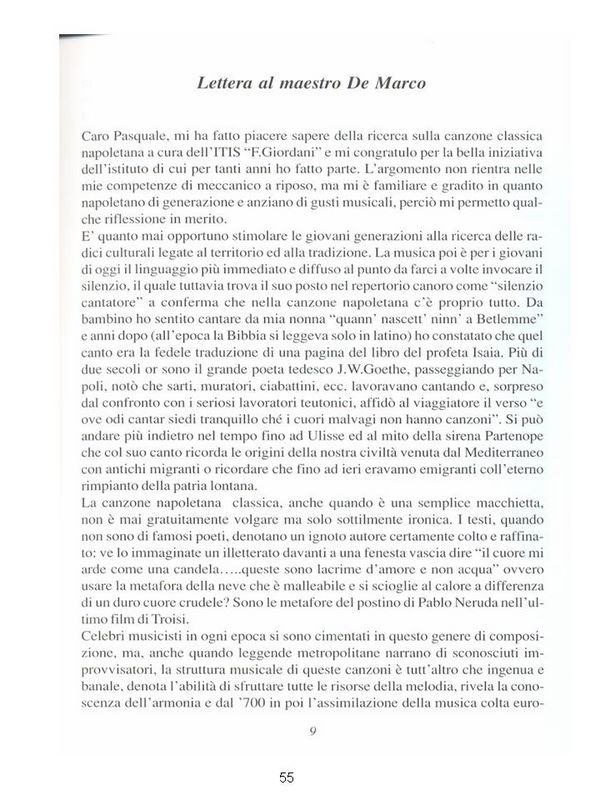 Lettera al maestro De Marco

Caro Pasquale, mi ha fatto piacere sapere della ricerca sulla canzone classica napoletana a cura dell'ITIS "F.Giordani" e mi congratulo per la bella iniziativa dell'istituto di cui per tanti anni ho fatto parte. L'argomento non rientra nelle mie competenze di meccanico a riposo, ma mi è familiare e gradito in quanto napoletano di generazione e anziano di gusti musicali, perciò mi permetto qualche riflessione in merito.
E' quanto mai opportuno stimolare le giovani generazioni alla ricerca delle radici culturali legate al territorio ed alla tradizione. La musica poi è per i giovani di oggi il linguaggio più immediato e diffuso al punto da farci a volte invocare il silenzio, il quale tuttavia trova il suo posto nel repertorio canoro come "silenzio cantatore" a conferma che nella canzone napoletana c'è proprio tutto. Da bambino ho sentito cantare da mia nonna "quann' nascett' ninn' a Betlemme" e anni dopo (all'epoca la Bibbia si leggeva solo in latino) ho constatato che quel canto era la fedele traduzione di una pagina del libro del profeta Isaia. Più di due secoli or sono il grande poeta tedesco J.W.Goethe, passeggiando per Napoli, notò che sarti, muratori, ciabattini, ecc. lavoravano cantando e, sorpreso dal confronto con i seriosi lavoratori teutonici, affidò al viaggiatore il verso "e ove odi cantar siedi tranquillo ché i cuori malvagi non hanno canzoni". Si può andare più indietro nel tempo fino ad Ulisse ed al mito della sirena Partenope che col suo canto ricorda le origini della nostra civiltà venuta dal Mediterraneo con antichi migranti o ricordare che fino ad ieri eravamo emigranti coll'eterno rimpianto della patria lontana.
La canzone napoletana classica, anche quando è una semplice macchietta, non è mai gratuitamente volgare ma solo sottilmente ironica. I testi, quando non sono di famosi poeti, denotano un ignoto autore certamente colto e raffinato: ve lo immaginate un illetterato davanti a una fenesta vascia dire "il cuore mi arde come una candela…..queste sono lacrime d'amore e non acqua" ovvero usare la metafora della neve che è malleabile e si scioglie al calore a differenza di un duro cuore crudele? Sono le metafore del postino di Pablo Neruda nell'ultimo film di Troisi.
Celebri musicisti in ogni epoca si sono cimentati in questo genere di composizione, ma, anche quando leggende metropolitane narrano di sconosciuti improvvisatori, la struttura musicale di queste canzoni è tutt'altro che ingenua e banale, denota l'abilità di sfruttare tutte le risorse della melodia, rivela la conoscenza dell'armonia e dal '700 in poi l'assimilazione della musica colta euro-

9

55